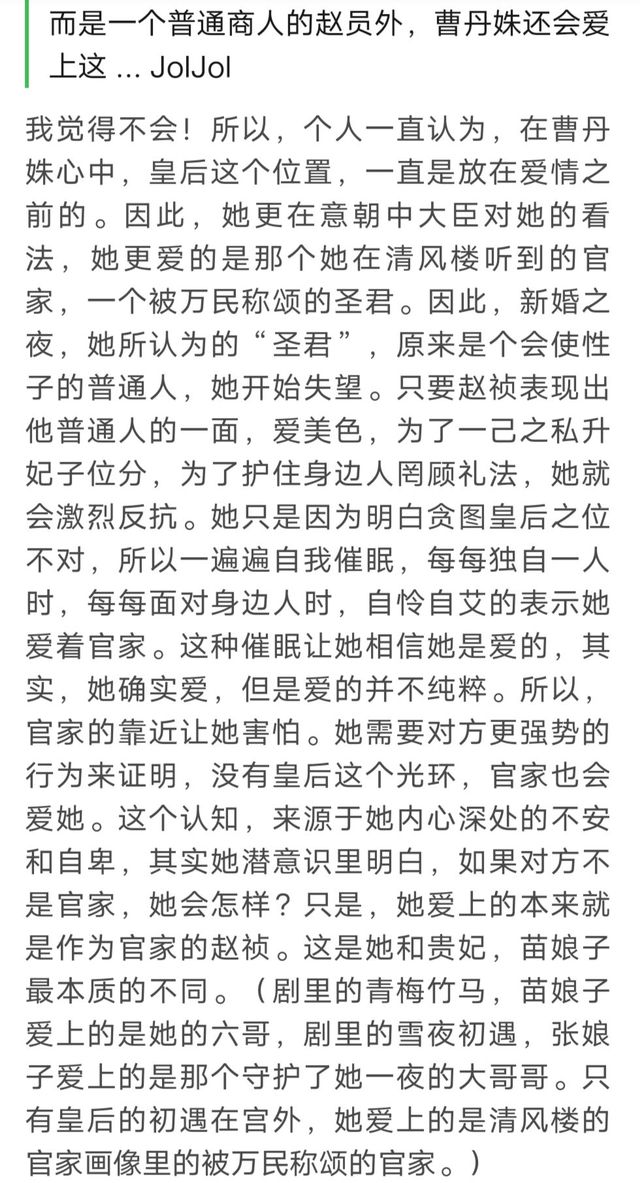 而是一个普通商人的赵员外，曹丹姝还会爱上这 ... JolJol

我觉得不会！所以，个人一直认为，在曹丹姝心中，皇后这个位置，一直是放在爱情之前的。因此，她更在意朝中大臣对她的看法，她更爱的是那个她在清风楼听到的官家，一个被万民称颂的圣君。因此，新婚之夜，她所认为的“圣君”，原来是个会使性子的普通人，她开始失望。只要赵祯表现出他普通人的一面，爱美色，为了一己之私升妃子位分，为了护住身边人罔顾礼法，她就会激烈反抗。她只是因为明白贪图皇后之位不对，所以一遍遍自我催眠，每每独自一人时，每每面对身边人时，自怜自艾的表示她爱着官家。这种催眠让她相信她是爱的，其实，她确实爱，但是爱的并不纯粹。所以，官家的靠近让她害怕。她需要对方更强势的行为来证明，没有皇后这个光环，官家也会爱她。这个认知，来源于她内心深处的不安和自卑，其实她潜意识里明白，如果对方不是官家，她会怎样？只是，她爱上的本来就是作为官家的赵祯。这是她和贵妃，苗娘子最本质的不同。（剧里的青梅竹马，苗娘子爱上的是她的六哥，剧里的雪夜初遇，张娘子爱上的是那个守护了她一夜的大哥哥。只有皇后的初遇在宫外，她爱上的是清风楼的官家画像里的被万民称颂的官家。）